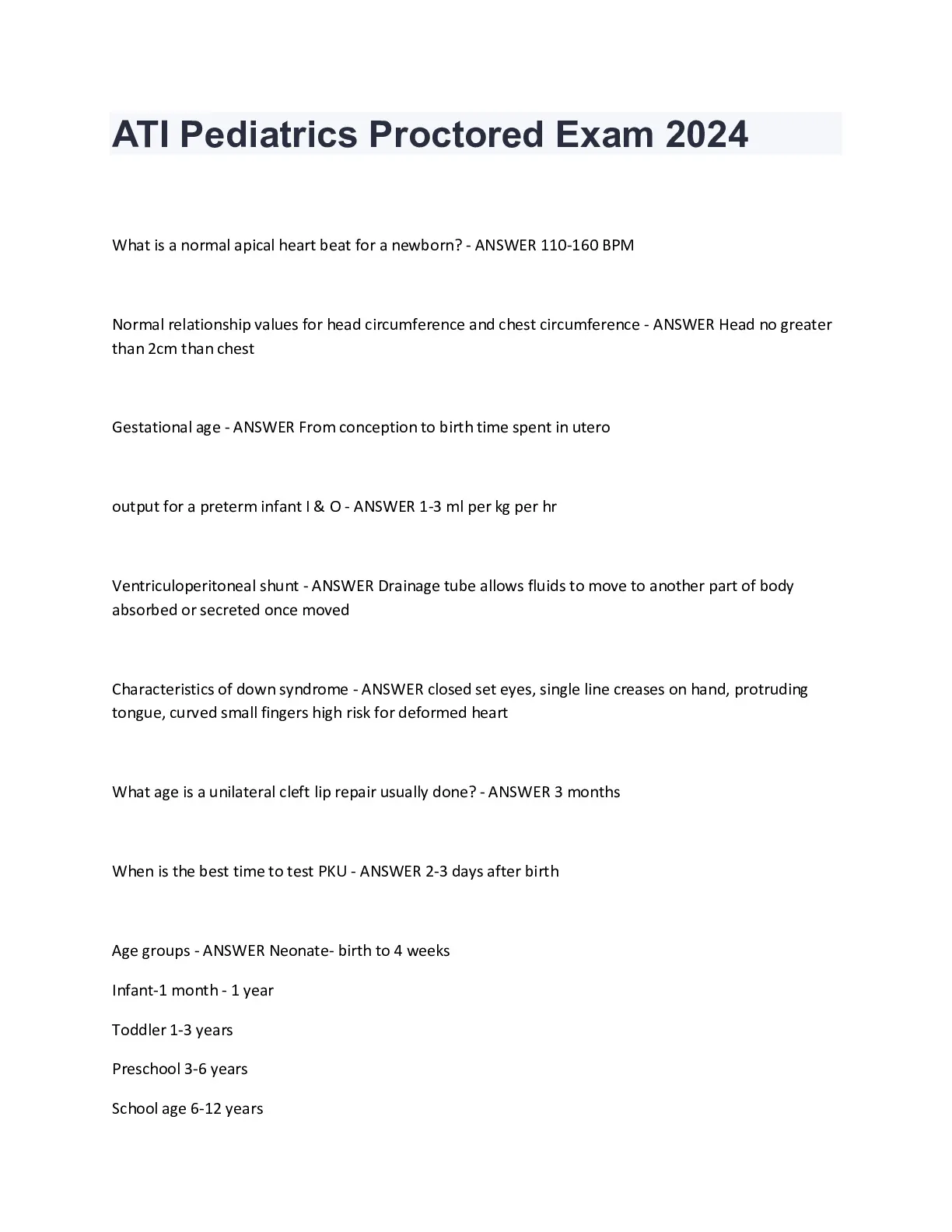 ATI Pediatrics Proctored Exam 2024

What is a normal apical heart beat for a newborn? - ANSWER 110-160 BPM

Normal relationship values for head circumference and chest circumference - ANSWER Head no greater than 2cm than chest

Gestational age - ANSWER From conception to birth time spent in utero

output for a preterm infant I & O - ANSWER 1-3 ml per kg per hr

Ventriculoperitoneal shunt - ANSWER Drainage tube allows fluids to move to another part of body absorbed or secreted once moved

Characteristics of down syndrome - ANSWER closed set eyes, single line creases on hand, protruding tongue, curved small fingers high risk for deformed heart

What age is a unilateral cleft lip repair usually done? - ANSWER 3 months

When is the best time to test PKU - ANSWER 2-3 days after birth

Age groups - ANSWER Neonate- birth to 4 weeks

Infant-1 month - 1 year

Toddler 1-3 years

Preschool 3-6 years

School age 6-12 years